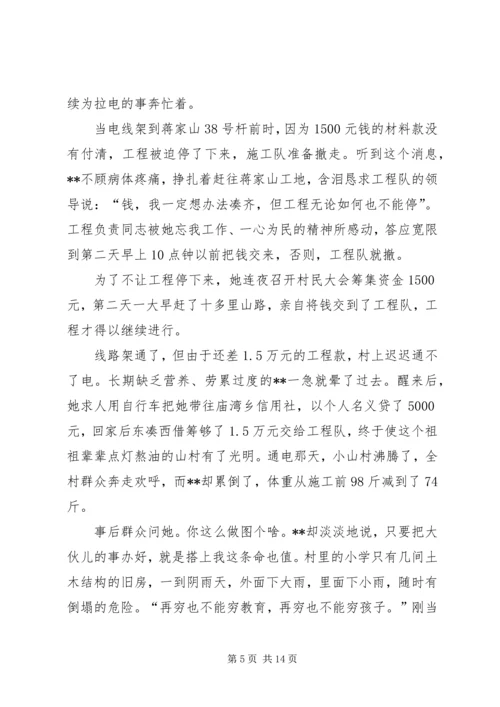 续为拉电的事奔忙着。

当电线架到蒋家山38号杆前时，因为1500元钱的材料款没有付清，工程被迫停了下来，施工队准备撤走。听到这个消息，**不顾病体疼痛，挣扎着赶往蒋家山工地，含泪恳求工程队的领导说：“钱，我一定想办法凑齐，但工程无论如何也不能停”。工程负责同志被她忘我工作、一心为民的精神所感动，答应宽限到第二天早上10点钟以前把钱交来，否则，工程队就撤。

为了不让工程停下来，她连夜召开村民大会筹集资金1500元，第二天一大早赶了十多里山路，亲自将钱交到了工程队，工程才得以继续进行。

线路架通了，但由于还差1.5万元的工程款，村上迟迟通不了电。长期缺乏营养、劳累过度的**一急就晕了过去。醒来后，她求人用自行车把她带往庙湾乡信用社，以个人名义贷了5000元，回家后东凑西借筹够了1.5万元交给工程队，终于使这个祖祖辈辈点灯熬油的山村有了光明。通电那天，小山村沸腾了，全村群众奔走欢呼，而**却累倒了，体重从施工前98斤减到了74斤。

事后群众问她。你这么做图个啥。**却淡淡地说，只要把大伙儿的事办好，就是搭上我这条命也值。村里的小学只有几间土木结构的旧房，一到阴雨天，外面下大雨，里面下小雨，随时有倒塌的危险。“再穷也不能穷教育，再穷也不能穷孩子。”刚当

第5页 共14页